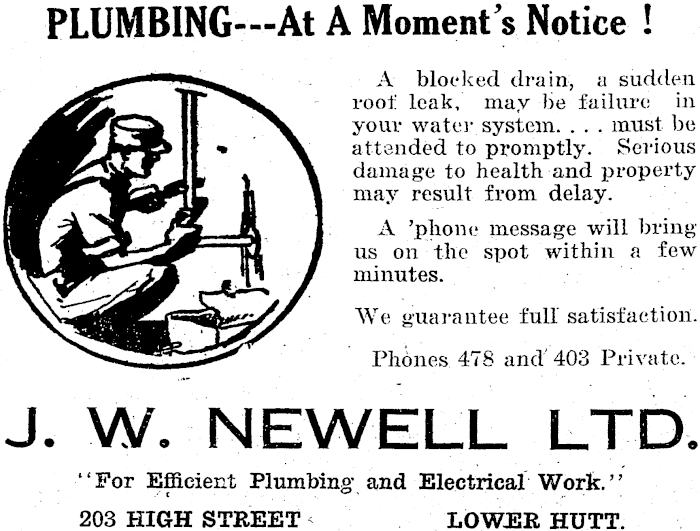 PLUMBING---At A Moment's Notice !

A blocked drain, a sudden roof leak, may be failure in your water system. . . . must be attended to promptly. Serious damage to health and property may result from delay.

A 'phone message will bring us on the spot within a few minutes.

We guarantee full satisfaction.

Phones 478 and 403 Private.

J. W. NEWELL LTD.

"For Efficient Plumbing and Electrical Work."

203 HIGH STREET LOWER HUTT.